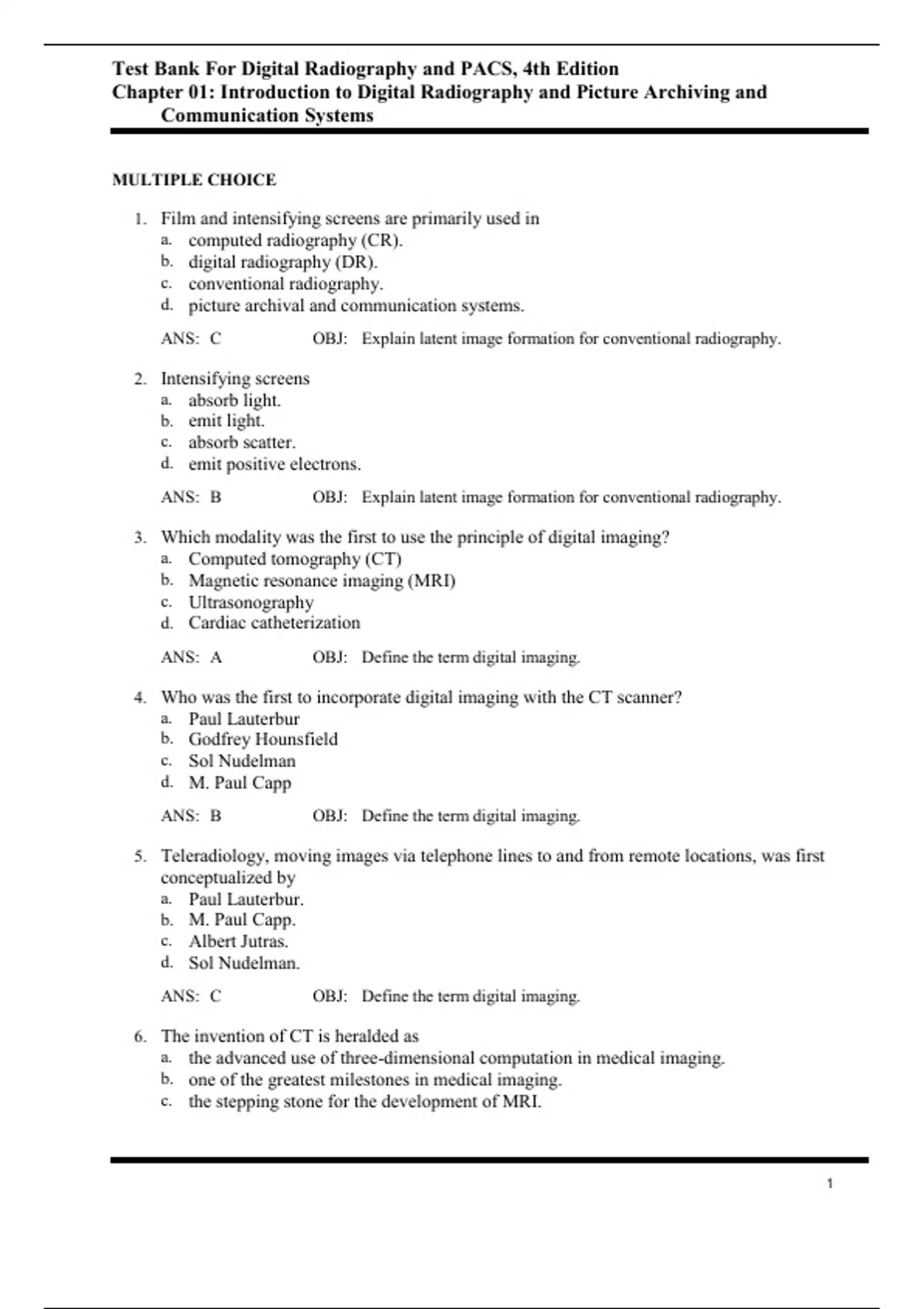 Test Bank For Digital Radiography and PACS, 4th Edition
Chapter 01: Introduction to Digital Radiography and Picture Archiving and Communication Systems

MULTIPLE CHOICE

1. Film and intensifying screens are primarily used in
a. computed radiography (CR).
b. digital radiography (DR).
c. conventional radiography.
d. picture archival and communication systems.

ANS: C OBJ: Explain latent image formation for conventional radiography.

2. Intensifying screens
a. absorb light.
b. emit light.
c. absorb scatter.
d. emit positive electrons.

ANS: B OBJ: Explain latent image formation for conventional radiography.

3. Which modality was the first to use the principle of digital imaging?
a. Computed tomography (CT)
b. Magnetic resonance imaging (MRI)
c. Ultrasonography
d. Cardiac catheterization

ANS: A OBJ: Define the term digital imaging.

4. Who was the first to incorporate digital imaging with the CT scanner?
a. Paul Lauterbur
b. Godfrey Hounsfield
c. Sol Nudelman
d. M. Paul Capp

ANS: B OBJ: Define the term digital imaging.

5. Teleradiology, moving images via telephone lines to and from remote locations, was first conceptualized by
a. Paul Lauterbur.
b. M. Paul Capp.
c. Albert Jutras.
d. Sol Nudelman.

ANS: C OBJ: Define the term digital imaging.

6. The invention of CT is heralded as
a. the advanced use of three-dimensional computation in medical imaging.
b. one of the greatest milestones in medical imaging.
c. the stepping stone for the development of MRI.

1